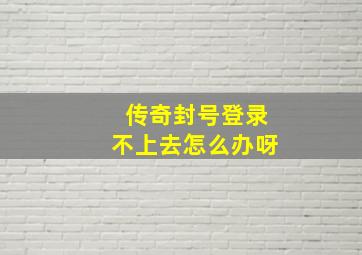 传奇封号登录
不上去怎么办呀